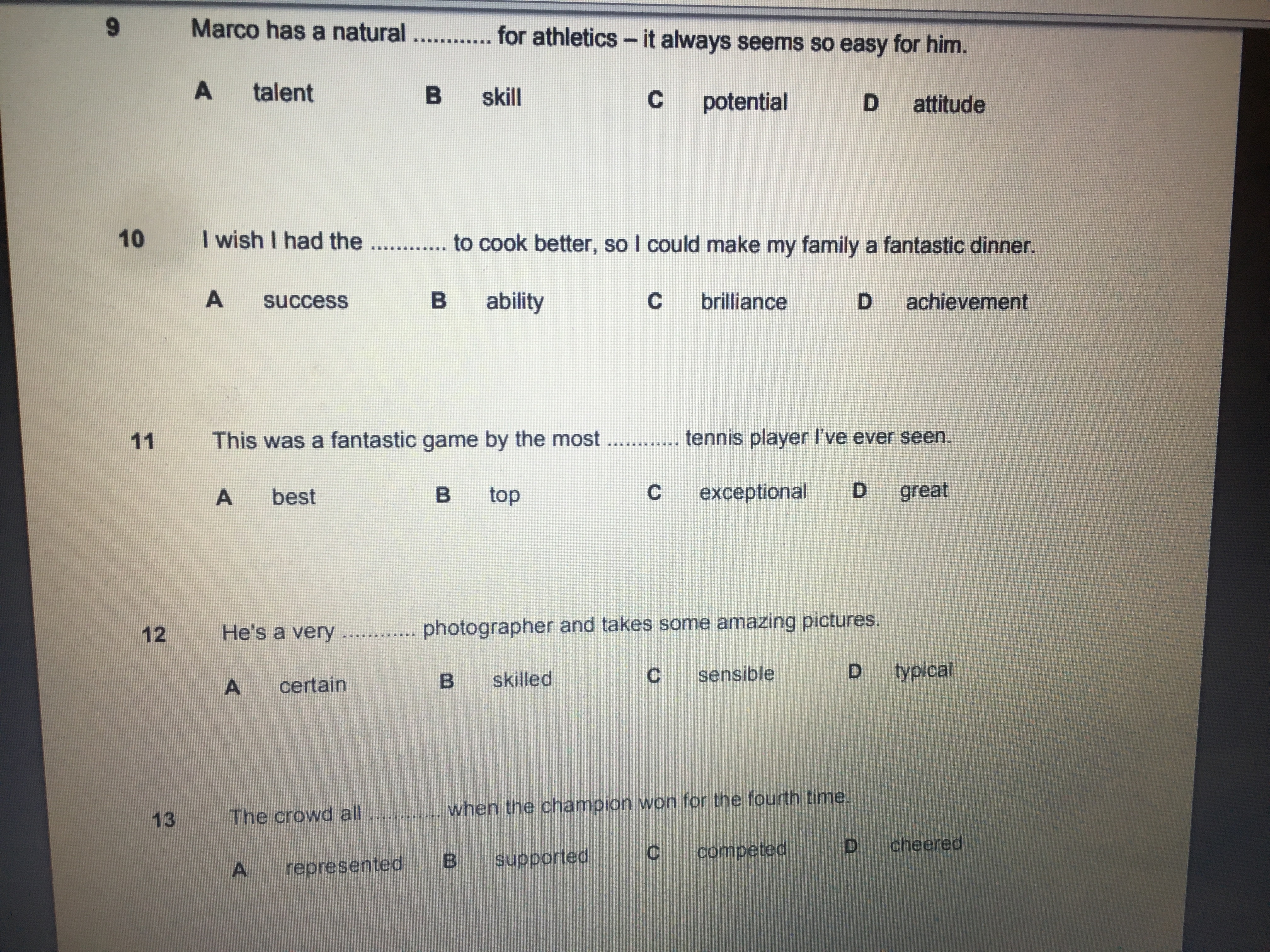 9 Marco has a natural ............ for athletics – it always seems so easy for him.

A talent B skill C potential D attitude

10 I wish I had the ............ to cook better, so I could make my family a fantastic dinner.

A success B ability C brilliance D achievement

11 This was a fantastic game by the most ............ tennis player I've ever seen.

A best B top C exceptional D great

12 He's a very ............ photographer and takes some amazing pictures.

A certain B skilled C sensible D typical

13 The crowd all ............ when the champion won for the fourth time.

A represented B supported C competed D cheered